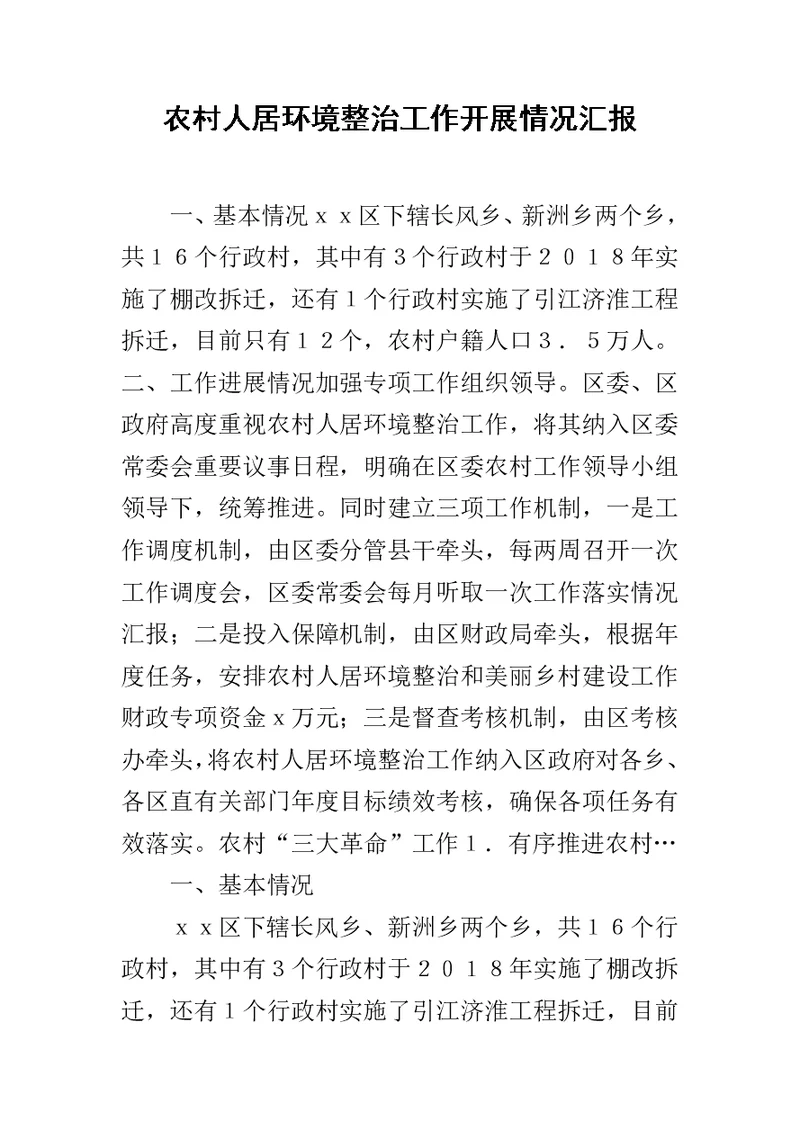 农村人居环境整治工作开展情况汇报

一、基本情况ｘｘ区下辖长风乡、新洲乡两个乡，共１６个行政村，其中有３个行政村于２０１８年实施了棚改拆迁，还有１个行政村实施了引江济淮工程拆迁，目前只有１２个，农村户籍人口３．５万人。二、工作进展情况加强专项工作组织领导。区委、区政府高度重视农村人居环境整治工作，将其纳入区委常委会重要议事日程，明确在区委农村工作领导小组领导下，统筹推进。同时建立三项工作机制，一是工作调度机制，由区委分管县干牵头，每两周召开一次工作调度会，区委常委会每月听取一次工作落实情况汇报；二是投入保障机制，由区财政局牵头，根据年度任务，安排农村人居环境整治和美丽乡村建设工作财政专项资金ｘ万元；三是督查考核机制，由区考核办牵头，将农村人居环境整治工作纳入区政府对各乡、各区直有关部门年度目标绩效考核，确保各项任务有效落实。农村“三大革命”工作１．有序推进农村…

一、基本情况

ｘｘ区下辖长风乡、新洲乡两个乡，共１６个行政村，其中有３个行政村于２０１８年实施了棚改拆迁，还有１个行政村实施了引江济淮工程拆迁，目前